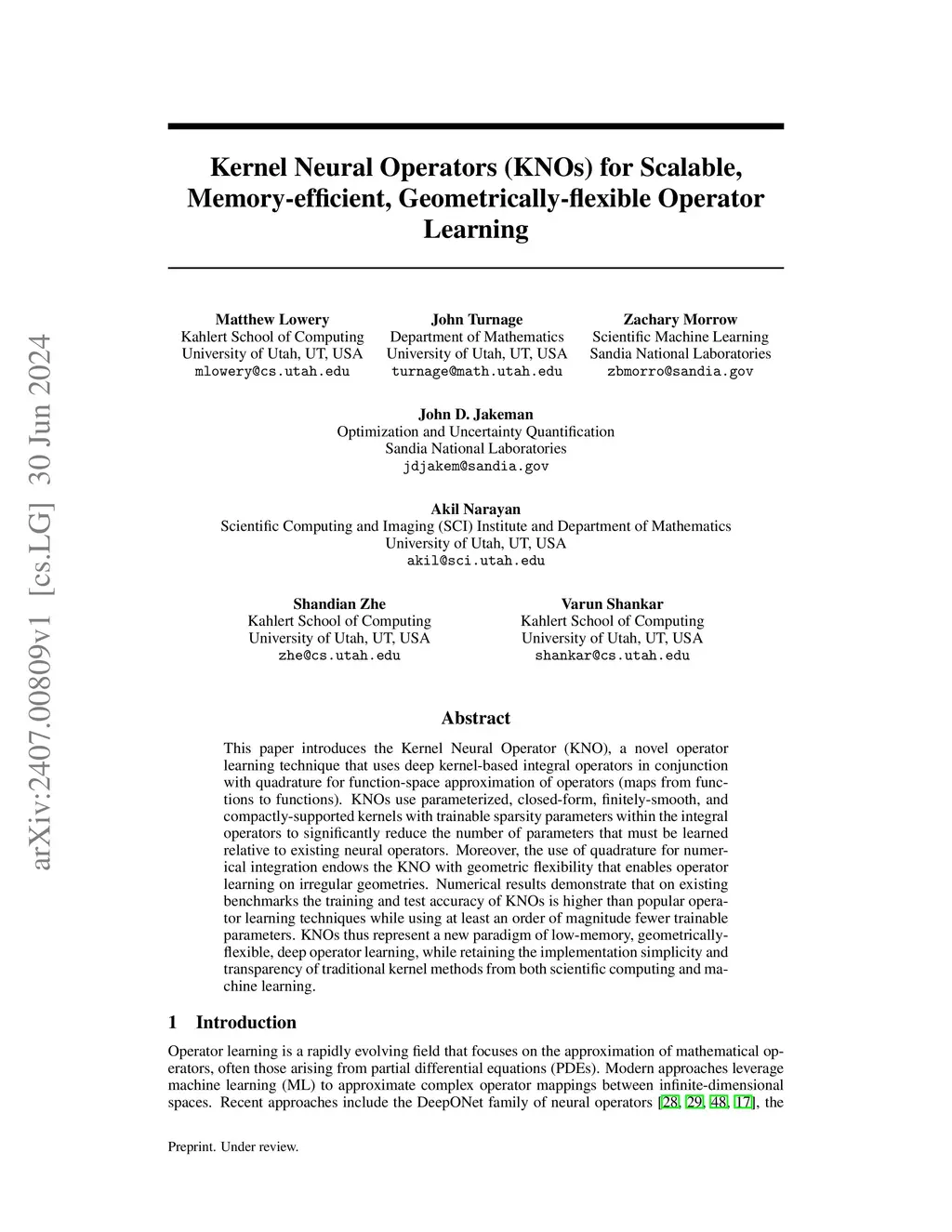 arXiv:2407.00809v1 [cs.LG] 30 Jun 2024

Kernel Neural Operators (KNOs) for Scalable, Memory-efficient, Geometrically-flexible Operator Learning

Matthew Lowery
Kahlert School of Computing
University of Utah, UT, USA
mlowery@cs.utah.edu

John Turnage
Department of Mathematics
University of Utah, UT, USA
turnage@math.utah.edu

Zachary Morrow
Scientific Machine Learning
Sandia National Laboratories
zbmorro@sandia.gov

John D. Jakeman
Optimization and Uncertainty Quantification
Sandia National Laboratories
jdjakem@sandia.gov

Akil Narayan
Scientific Computing and Imaging (SCI) Institute and Department of Mathematics
University of Utah, UT, USA
akil@sci.utah.edu

Shandian Zhe
Kahlert School of Computing
University of Utah, UT, USA
zhe@cs.utah.edu

Varun Shankar
Kahlert School of Computing
University of Utah, UT, USA
shankar@cs.utah.edu

Abstract

This paper introduces the Kernel Neural Operator (KNO), a novel operator learning technique that uses deep kernel-based integral operators in conjunction with quadrature for function-space approximation of operators (maps from functions to functions). KNOs use parameterized, closed-form, finitely-smooth, and compactly-supported kernels with trainable sparsity parameters within the integral operators to significantly reduce the number of parameters that must be learned relative to existing neural operators. Moreover, the use of quadrature for numerical integration endows the KNO with geometric flexibility that enables operator learning on irregular geometries. Numerical results demonstrate that on existing benchmarks the training and test accuracy of KNOs is higher than popular operator learning techniques while using at least an order of magnitude fewer trainable parameters. KNOs thus represent a new paradigm of low-memory, geometrically-flexible, deep operator learning, while retaining the implementation simplicity and transparency of traditional kernel methods from both scientific computing and machine learning.

1 Introduction

Operator learning is a rapidly evolving field that focuses on the approximation of mathematical operators, often those arising from partial differential equations (PDEs). Modern approaches leverage machine learning (ML) to approximate complex operator mappings between infinite-dimensional spaces. Recent approaches include the DeepONet family of neural operators [28, 29, 48, 17], the

Preprint. Under review.